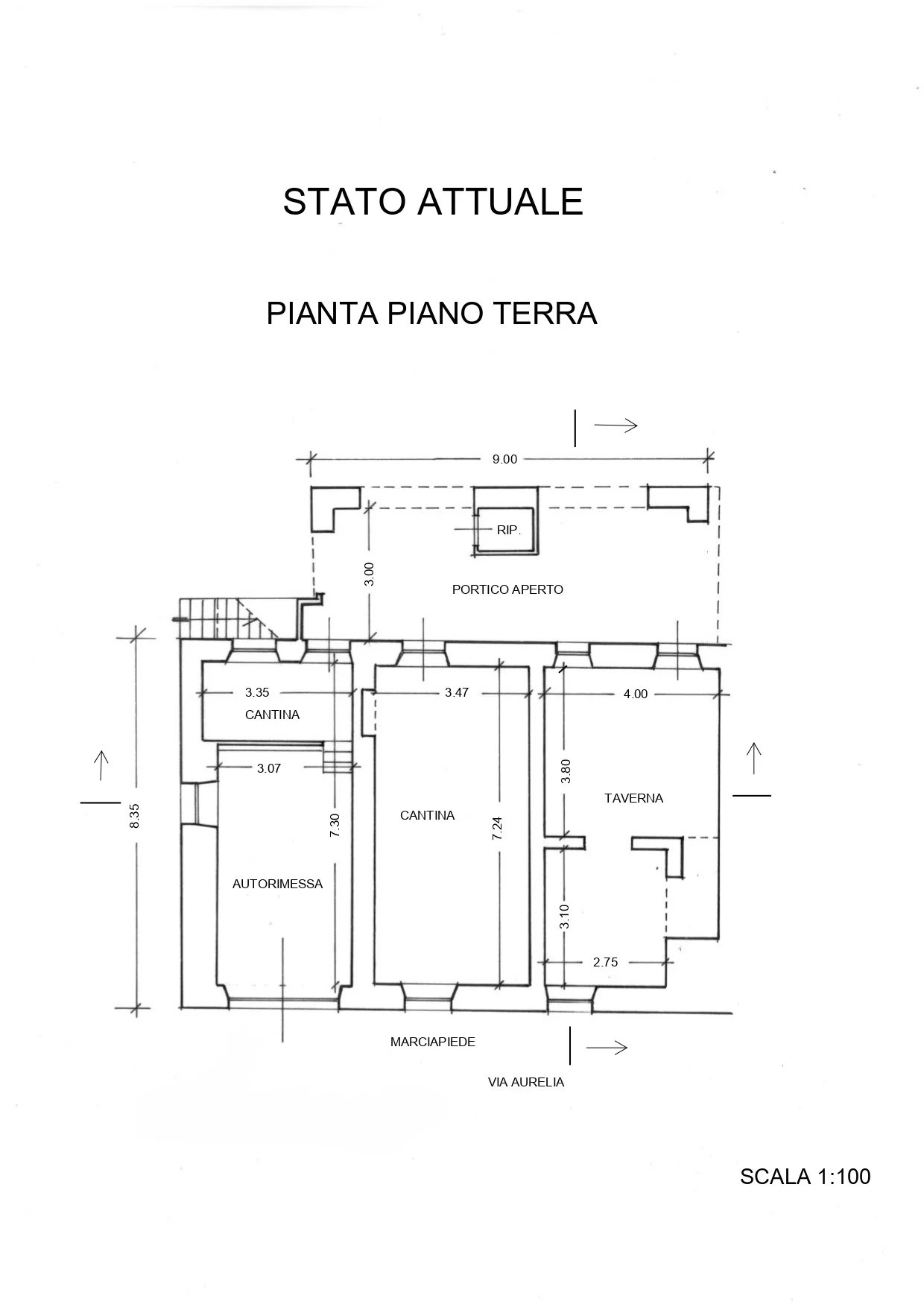 STATO ATTUALE

PIANTA PIANO TERRA

9.00

RIP.

3.00

PORTICO APERTO

8.35

3.35

CANTINA

3.07

7.30

AUTORIMESSA

3.47

CANTINA

7.24

4.00

3.80

TAVERNA

3.10

2.75

MARCIAPIEDE

VIA AURELIA

SCALA 1:100